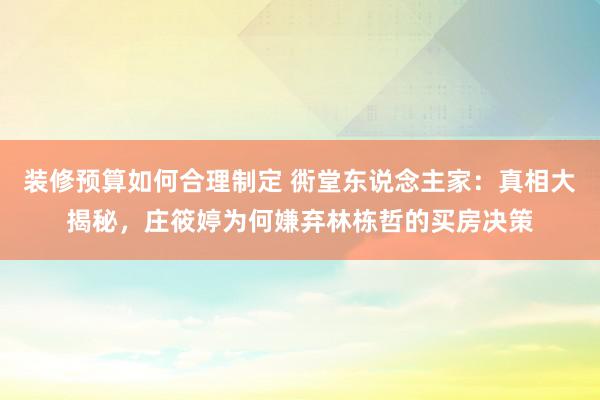 装修预算如何合理制定 衖堂东说念主家：真相大揭秘，庄筱婷为何嫌弃林栋哲的买房决策